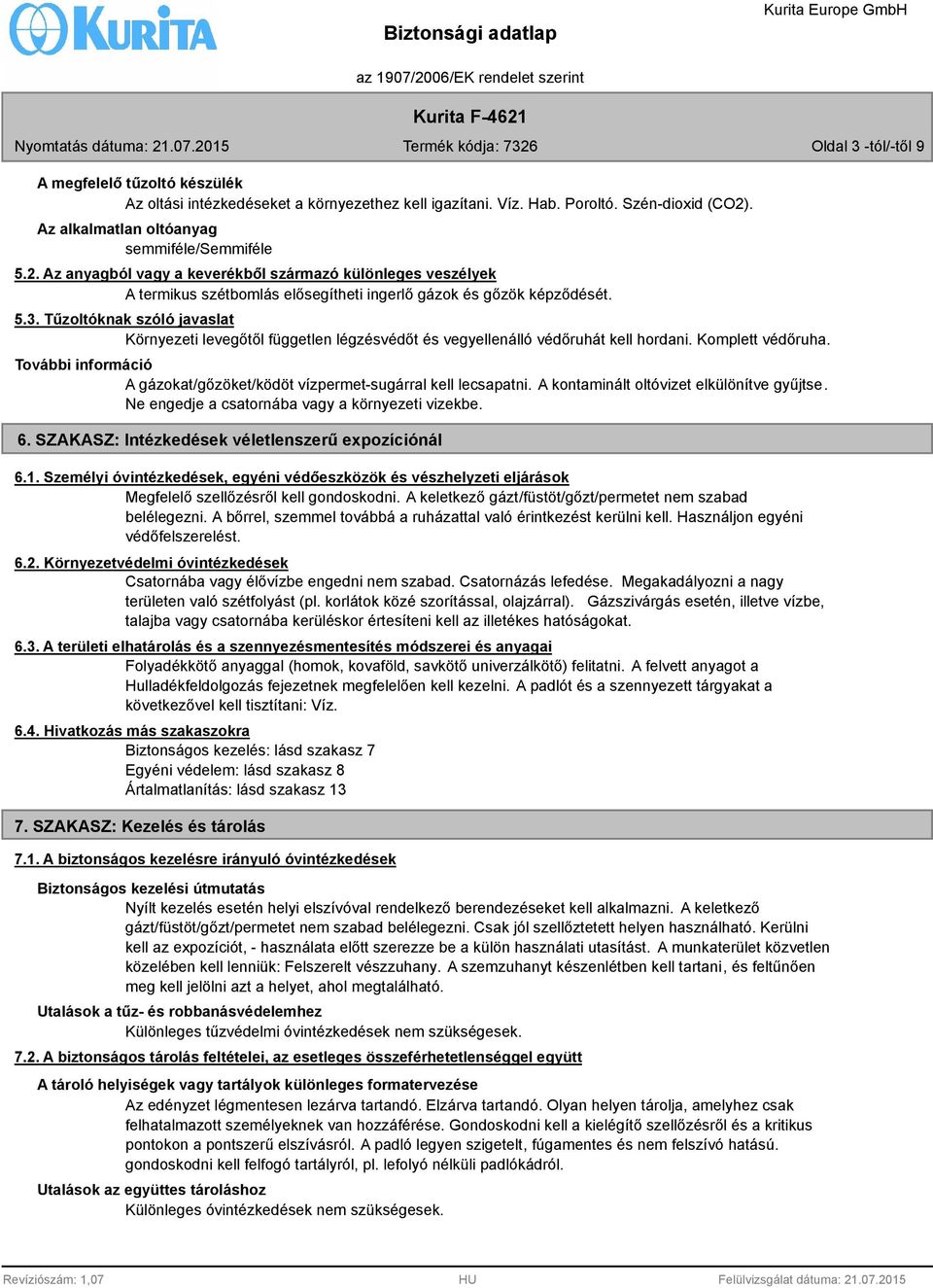 KURITA
Biztonsági adatlap
Kurita Europe GmbH
az 1907/2006/EK rendelet szerint

Kurita F-4621
Nyomtatás dátuma: 21.07.2015
Termék kódja: 7326
Oldal 3 -tól/-től 9

A megfelelő tűzoltó készülék
Az oltási intézkedéseket a környezethez kell igazítani. Víz. Hab. Poroltó. Szén-dioxid (CO2).
Az alkalmatlan oltóanyag
semmiféle/Semmiféle

5.2. Az anyagból vagy a keverékből származó különleges veszélyek
A termikus szétbomlás elősegítheti ingerlő gázok és gőzök képződését.

5.3. Tűzoltóknak szóló javaslat
Környezeti levegőtől független légzésvédőt és vegyellenálló védőruhát kell hordani. Komplett védőruha.

További információ
A gázokat/gőzöket/ködöt vízpermet-sugárral kell lecsapatni. A kontaminált oltóvizet elkülönítve gyűjtse. Ne engedje a csatornába vagy a környezeti vizekbe.

6. SZAKASZ: Intézkedések véletlenszerű expozíciónál

6.1. Személyi óvintézkedések, egyéni védőeszközök és vészhelyzeti eljárások
Megfelelő szellőzésről kell gondoskodni. A keletkező gázt/füstöt/gőzt/permetet nem szabad belélegezni. A bőrrel, szemmel továbbá a ruházattal való érintkezést kerülni kell. Használjon egyéni védőfelszerelést.

6.2. Környezetvédelmi óvintézkedések
Csatornába vagy élővízbe engedni nem szabad. Csatornázás lefedése. Megakadályozni a nagy területen való szétfolyást (pl. korlátok közé szorítással, olajzárral). Gázszivárgás esetén, illetve vízbe, talajba vagy csatornába kerüléskor értesíteni kell az illetékes hatóságokat.

6.3. A területi elhatárolás és a szennyezésmentesítés módszerei és anyagai
Folyadékkötő anyaggal (homok, kovaföld, savkötő univerzálkötő) felitatni. A felvett anyagot a Hulladékfeldolgozás fejezetnek megfelelően kell kezelni. A padlót és a szennyezett tárgyakat a következővel kell tisztítani: Víz.

6.4. Hivatkozás más szakaszokra
Biztonságos kezelés: lásd szakasz 7
Egyéni védelem: lásd szakasz 8
Ártalmatlanítás: lásd szakasz 13

7. SZAKASZ: Kezelés és tárolás

7.1. A biztonságos kezelésre irányuló óvintézkedések

Biztonságos kezelési útmutatás
Nyílt kezelés esetén helyi elszívóval rendelkező berendezéseket kell alkalmazni. A keletkező gázt/füstöt/gőzt/permetet nem szabad belélegezni. Csak jól szellőztetett helyen használható. Kerülni kell az expozíciót, - használata előtt szerezze be a külön használati utasítást. A munkaterület közvetlen közelében kell lenniük: Felszerelt vészzuhany. A szemzuhanyt készenlétben kell tartani, és feltűnően meg kell jelölni azt a helyet, ahol megtalálható.
Utalások a tűz- és robbanásvédelemhez
Különleges tűzvédelmi óvintézkedések nem szükségesek.

7.2. A biztonságos tárolás feltételei, az esetleges összeférhetetlenséggel együtt
A tároló helyiségek vagy tartályok különleges formatervezése
Az edényzet légmentesen lezárva tartandó. Elzárva tartandó. Olyan helyen tárolja, amelyhez csak felhatalmazott személyeknek van hozzáférése. Gondoskodni kell a kielégítő szellőzésről és a kritikus pontokon a pontszerű elszívásról. A padló legyen szigetelt, fúgamentes és nem felszívó hatású. gondoskodni kell felfogó tartályról, pl. lefolyó nélküli padlókádról.
Utalások az együttes tároláshoz
Különleges óvintézkedések nem szükségesek.

Revíziószám: 1,07
HU
Felülvizsgálat dátuma: 21.07.2015